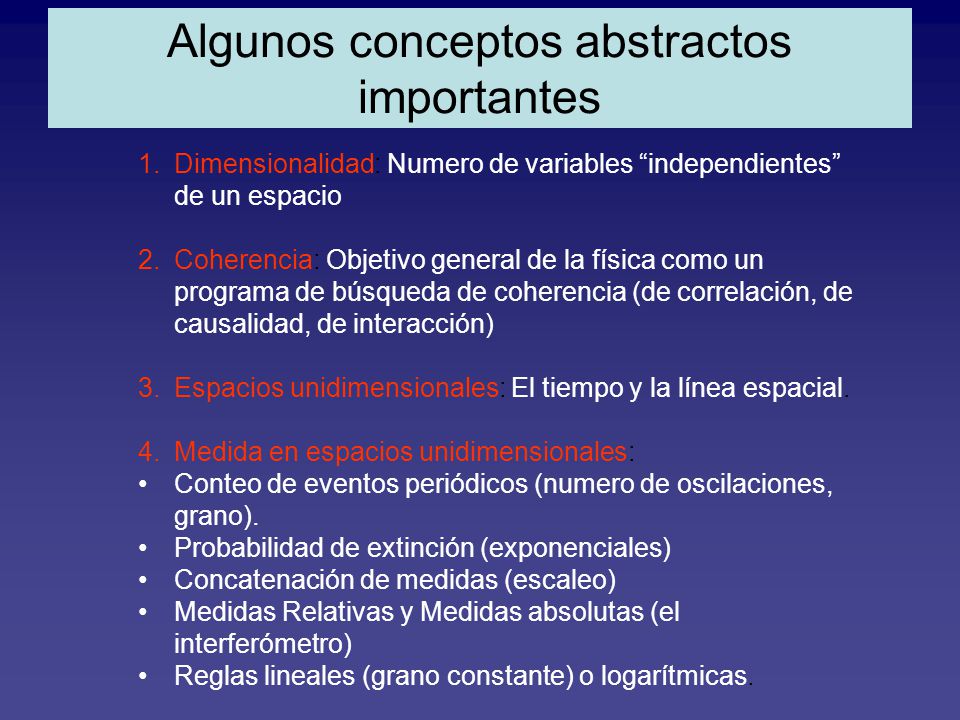 Algunos conceptos abstractos importantes

1. Dimensionalidad: Numero de variables “independientes” de un espacio

2. Coherencia: Objetivo general de la física como un programa de búsqueda de coherencia (de correlación, de causalidad, de interacción)

3. Espacios unidimensionales: El tiempo y la línea espacial.

4. Medida en espacios unidimensionales:
• Conteo de eventos periódicos (numero de oscilaciones, grano).
• Probabilidad de extinción (exponenciales)
• Concatenación de medidas (escaleo)
• Medidas Relativas y Medidas absolutas (el interferómetro)
• Reglas lineales (grano constante) o logarítmicas.